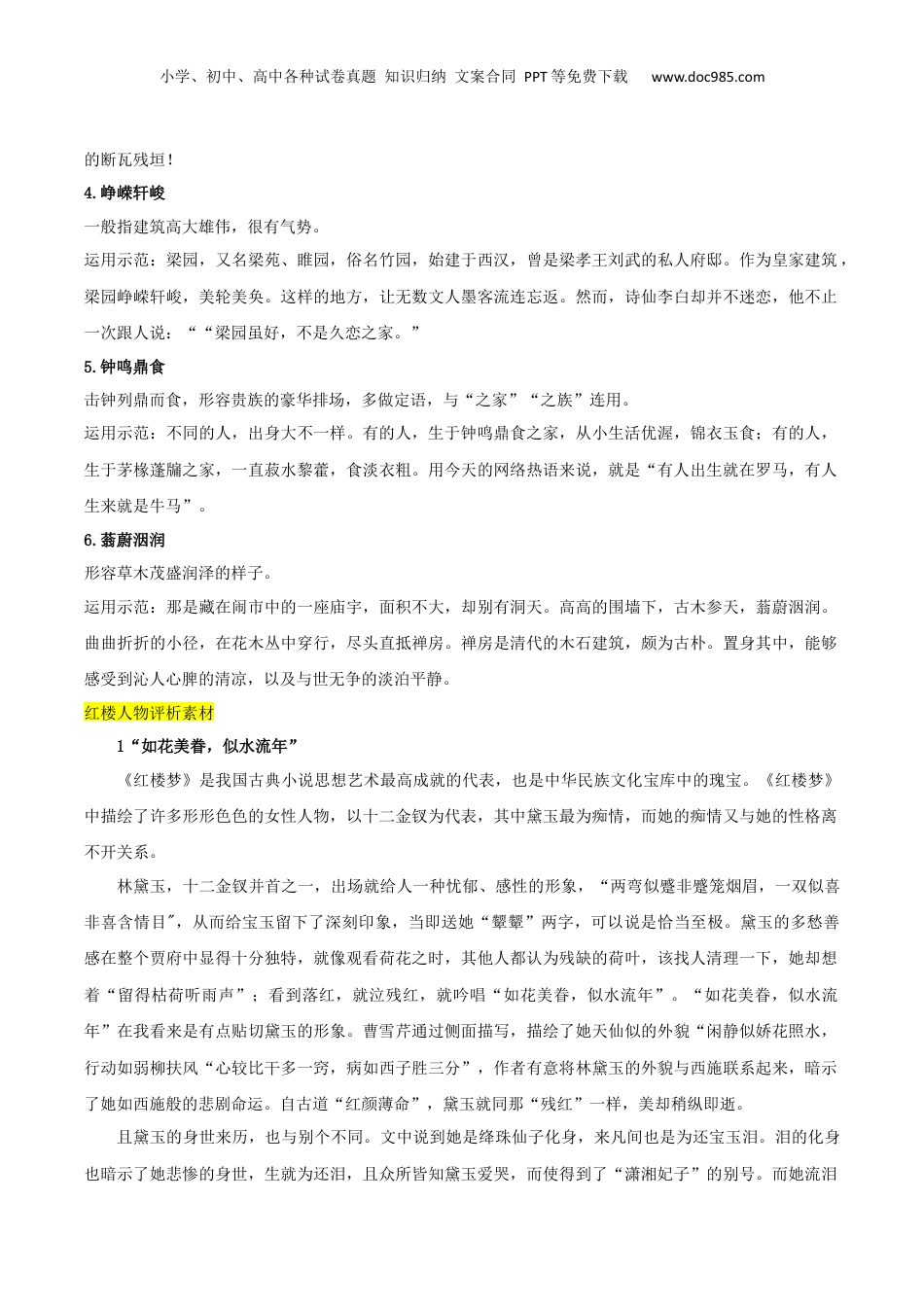 小学、初中、高中各种试卷真题 知识归纳 文案合同 PPT等免费下载 www.doc985.com

的断瓦残垣！

4.峥嵘轩峻

一般指建筑高大雄伟，很有气势。

运用示范：梁园，又名梁苑、睢园，俗名竹园，始建于西汉，曾是梁孝王刘武的私人府邸。作为皇家建筑，梁园峥嵘轩峻，美轮美奂。这样的地方，让无数文人墨客流连忘返。然而，诗仙李白却并不迷恋，他不止一次跟人说：““梁园虽好，不是久恋之家。”

5.钟鸣鼎食

击钟列鼎而食，形容贵族的豪华排场，多做定语，与“之家”“之族”连用。

运用示范：不同的人，出身大不一样。有的人，生于钟鸣鼎食之家，从小生活优渥，锦衣玉食；有的人，生于茅椽蓬牖之家，一直菽水黎藿，食淡衣粗。用今天的网络热语来说，就是“有人出生就在罗马，有人生来就是牛马”。

6.蓊蔚洇润

形容草木茂盛润泽的样子。

运用示范：那是藏在闹市中的一座庙宇，面积不大，却别有洞天。高高的围墙下，古木参天，蓊蔚洇润。曲曲折折的小径，在花木丛中穿行，尽头直抵禅房。禅房是清代的木石建筑，颇为古朴。置身其中，能够感受到沁人心脾的清凉，以及与世无争的淡泊平静。

红楼人物评析素材

1“如花美眷，似水流年”

《红楼梦》是我国古典小说思想艺术最高成就的代表，也是中华民族文化宝库中的瑰宝。《红楼梦》中描绘了许多形形色色的女性人物，以十二金钗为代表，其中黛玉最为痴情，而她的痴情又与她的性格离不开关系。

林黛玉，十二金钗并首之一，出场就给人一种忧郁、感性的形象，“两弯似蹙非蹙笼烟眉，一双似喜非喜含情目″，从而给宝玉留下了深刻印象，当即送她“颦颦”两字，可以说是恰当至极。黛玉的多愁善感在整个贾府中显得十分独特，就像观看荷花之时，其他人都认为残缺的荷叶，该找人清理一下，她却想着“留得枯荷听雨声”；看到落红，就泣残红，就吟唱“如花美眷，似水流年”。“如花美眷，似水流年”在我看来是有点贴切黛玉的形象。曹雪芹通过侧面描写，描绘了她天仙似的外貌“闲静似娇花照水，行动如弱柳扶风“心较比干多一窍，病如西子胜三分”，作者有意将林黛玉的外貌与西施联系起来，暗示了她如西施般的悲剧命运。自古道“红颜薄命”，黛玉就同那“残红”一样，美却稍纵即逝。

且黛玉的身世来历，也与别个不同。文中说到她是绛珠仙子化身，来凡间也是为还宝玉泪。泪的化身也暗示了她悲惨的身世，生就为还泪，且众所皆知黛玉爱哭，而使得到了“潇湘妃子”的别号。而她流泪